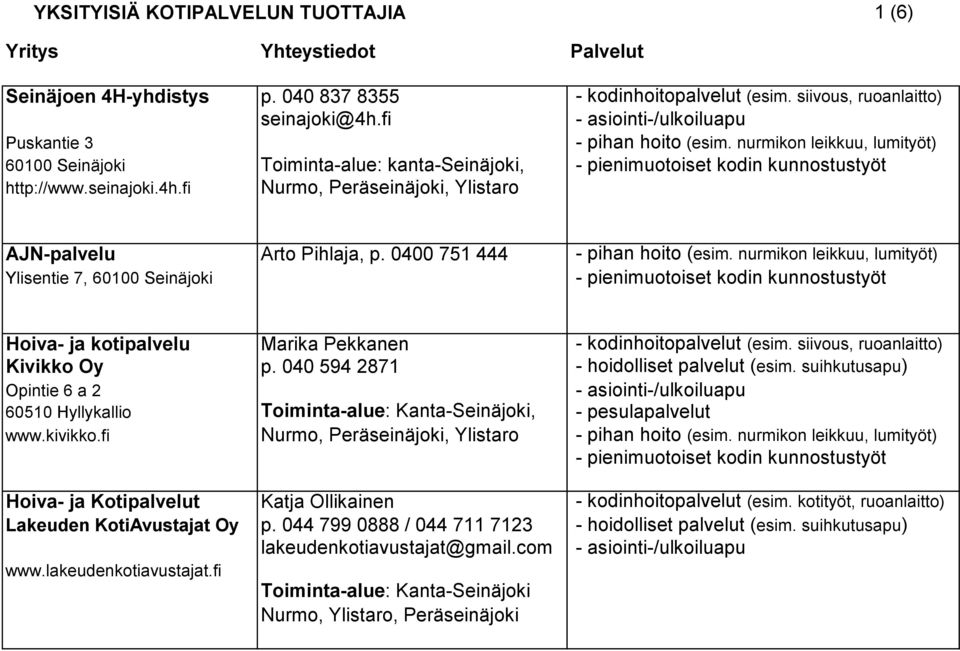 YKSITYISIÄ KOTIPALVELUN TUOTTAJIA 1 (6)

| Yritys | Yhteystiedot | Palvelut |
|---|---|---|
| **Seinäjoen 4H-yhdistys** Puskantie 3 60100 Seinäjoki http://www.seinajoki.4h.fi | p. 040 837 8355 seinajoki@4h.fi Toiminta-alue: kanta-Seinäjoki, Nurmo, Peräseinäjoki, Ylistaro | - kodinhoitopalvelut (esim. siivous, ruoanlaitto) - asiointi-/ulkoiluapu - pihan hoito (esim. nurmikon leikkuu, lumityöt) - pienimuotoiset kodin kunnostustyöt |
| **AJN-palvelu** Ylisentie 7, 60100 Seinäjoki | Arto Pihlaja, p. 0400 751 444 | - pihan hoito (esim. nurmikon leikkuu, lumityöt) - pienimuotoiset kodin kunnostustyöt |
| **Hoiva- ja kotipalvelu Kivikko Oy** Opintie 6 a 2 60510 Hyllykallio www.kivikko.fi | Marika Pekkanen p. 040 594 2871 **Toiminta-alue**: Kanta-Seinäjoki, Nurmo, Peräseinäjoki, Ylistaro | - kodinhoitopalvelut (esim. siivous, ruoanlaitto) - hoidolliset palvelut (esim. suihkutusapu) - asiointi-/ulkoiluapu - pesulapalvelut - pihan hoito (esim. nurmikon leikkuu, lumityöt) - pienimuotoiset kodin kunnostustyöt |
| **Hoiva- ja Kotipalvelut Lakeuden KotiAvustajat Oy** www.lakeudenkotiavustajat.fi | Katja Ollikainen p. 044 799 0888 / 044 711 7123 lakeudenkotiavustajat@gmail.com **Toiminta-alue**: Kanta-Seinäjoki Nurmo, Ylistaro, Peräseinäjoki | - kodinhoitopalvelut (esim. kotityöt, ruoanlaitto) - hoidolliset palvelut (esim. suihkutusapu) - asiointi-/ulkoiluapu |